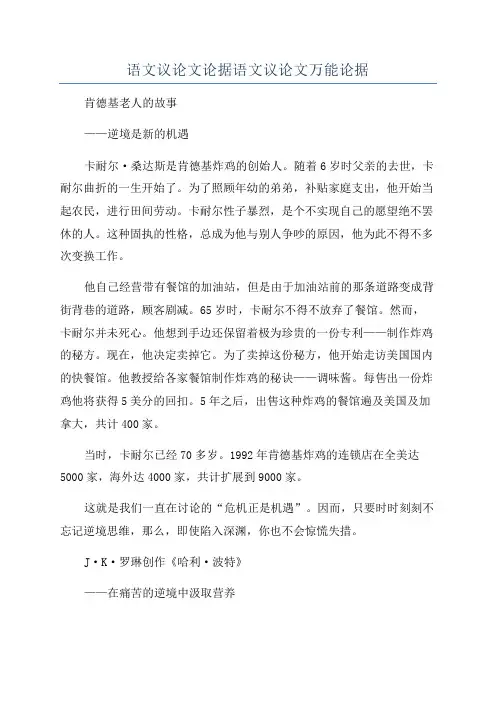 语文议论文论据语文议论文万能论据

肯德基老人的故事

——逆境是新的机遇

卡耐尔·桑达斯是肯德基炸鸡的创始人。随着6岁时父亲的去世，卡耐尔曲折的一生开始了。为了照顾年幼的弟弟，补贴家庭支出，他开始当起农民，进行田间劳动。卡耐尔性子暴烈，是个不实现自己的愿望绝不罢休的人。这种固执的性格，总成为他与别人争吵的原因，他为此不得不多次变换工作。

他自己经营带有餐馆的加油站，但是由于加油站前的那条道路变成背街背巷的道路，顾客剧减。65岁时，卡耐尔不得不放弃了餐馆。然而，卡耐尔并未死心。他想到手边还保留着极为珍贵的一份专利——制作炸鸡的秘方。现在，他决定卖掉它。为了卖掉这份秘方，他开始走访美国国内的快餐馆。他教授给各家餐馆制作炸鸡的秘诀——调味酱。每售出一份炸鸡他将获得5美分的回扣。5年之后，出售这种炸鸡的餐馆遍及美国及加拿大，共计400家。

当时，卡耐尔已经70多岁。1992年肯德基炸鸡的连锁店在全美达5000家，海外达4000家，共计扩展到9000家。

这就是我们一直在讨论的“危机正是机遇”。因而，只要时时刻刻不忘记逆境思维，那么，即使陷入深渊，你也不会惊慌失措。

J·K·罗琳创作《哈利·波特》

——在痛苦的逆境中汲取营养